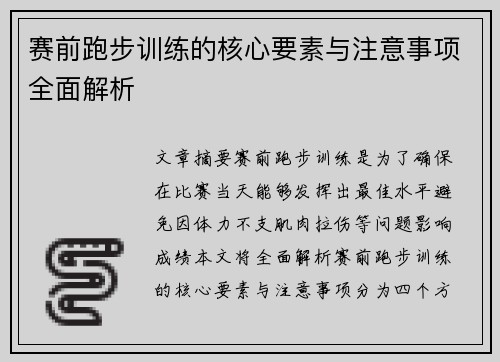 赛前跑步训练的核心要素与注意事项全面解析

文章摘要赛前跑步训练是为了确保在比赛当天能够发挥出最佳水平避免因体力不支肌肉拉伤等问题影响成绩本文将全面解析赛前跑步训练的核心要素与注意事项分为四个方